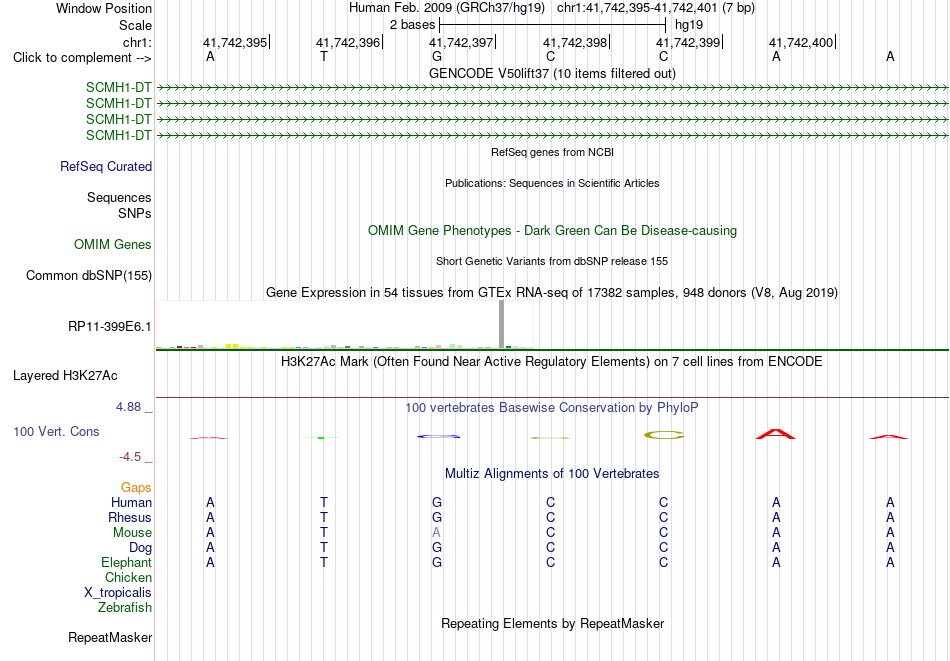 Window Position	Human Feb. 2009 (GRCh37/hg19)	chr1:41,742,395-41,742,401 (7 bp)
Scale	2 bases	hg19
chr1:	41,742,395	41,742,396	41,742,397	41,742,398	41,742,399	41,742,400
Click to complement -->	A	T	G	C	C	A	A
GENCODE V50lift37 (10 items filtered out)
SCMH1-DT
SCMH1-DT
SCMH1-DT
SCMH1-DT
RefSeq genes from NCBI
RefSeq Curated
Publications: Sequences in Scientific Articles
Sequences
SNPs
OMIM Gene Phenotypes - Dark Green Can Be Disease-causing
OMIM Genes
Short Genetic Variants from dbSNP release 155
Common dbSNP(155)
Gene Expression in 54 tissues from GTEx RNA-seq of 17382 samples, 948 donors (V8, Aug 2019)
RP11-399E6.1
H3K27Ac Mark (Often Found Near Active Regulatory Elements) on 7 cell lines from ENCODE
Layered H3K27Ac
4.88 _	100 vertebrates Basewise Conservation by PhyloP
100 Vert. Cons
-4.5 _
Multiz Alignments of 100 Vertebrates
Gaps
Human	A	T	G	C	C	A	A
Rhesus	A	T	G	C	C	A	A
Mouse	A	T	A	C	C	A	A
Dog	A	T	G	C	C	A	A
Elephant	A	T	G	C	C	A	A
Chicken
X_tropicalis
Zebrafish
Repeating Elements by RepeatMasker
RepeatMasker